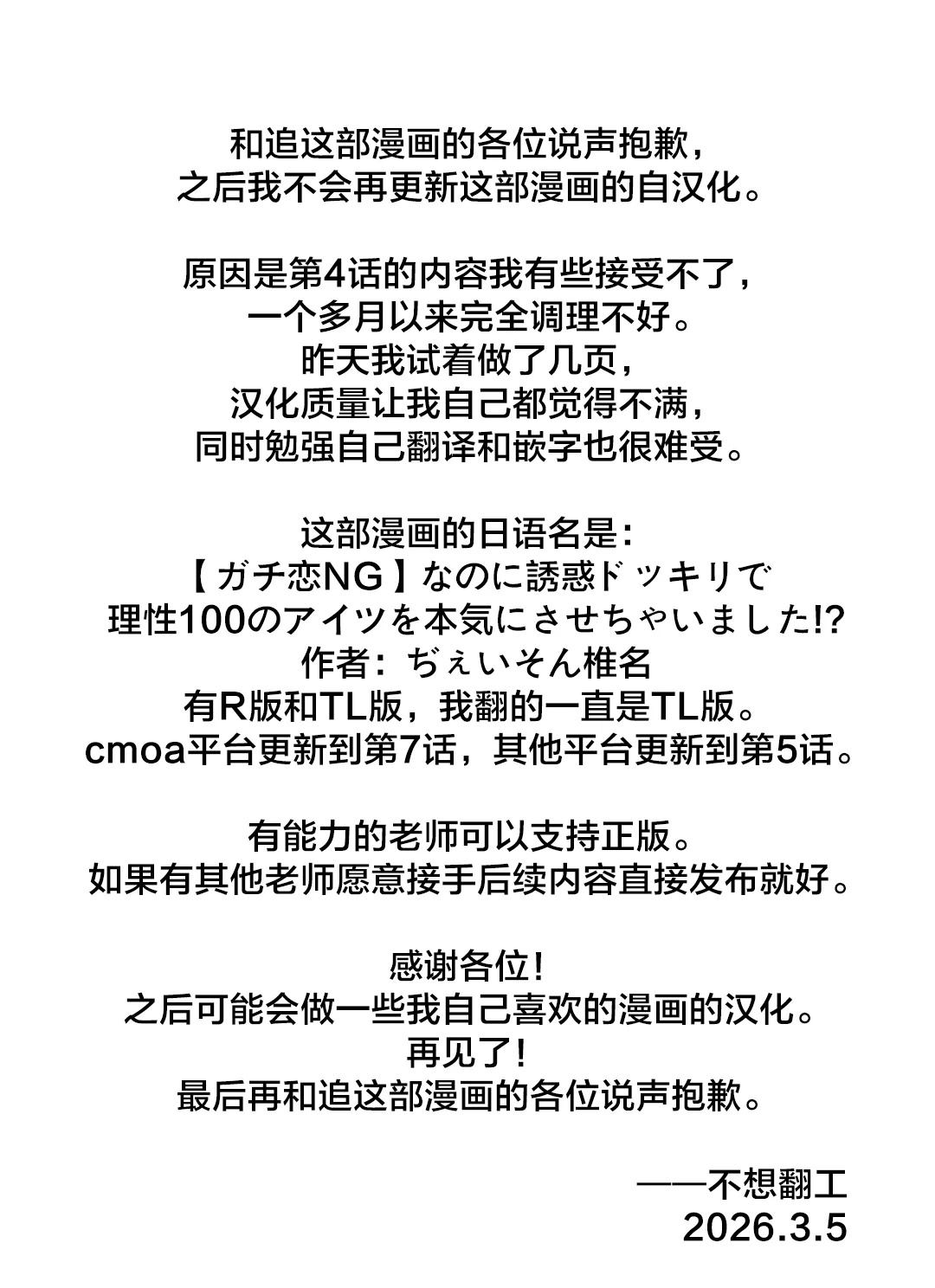 和追这部漫画的各位说声抱歉，
之后我不会再更新这部漫画的自汉化。

原因是第4话的内容我有些接受不了，
一个多月以来完全调理不好。
昨天我试着做了几页，
汉化质量让我自己都觉得不满，
同时勉强自己翻译和嵌字也很难受。

这部漫画的日语名是：
【ガチ恋NG】なのに誘惑ドッキリで
理性100のアイツを本気にさせちゃいました!?
作者：ぢぇいそん椎名
有R版和TL版，我翻的一直是TL版。
cmoa平台更新到第7话，其他平台更新到第5话。

有能力的老师可以支持正版。
如果有其他老师愿意接手后续内容直接发布就好。

感谢各位！
之后可能会做一些我自己喜欢的漫画的汉化。
再见了！
最后再和追这部漫画的各位说声抱歉。

——不想翻工
2026.3.5